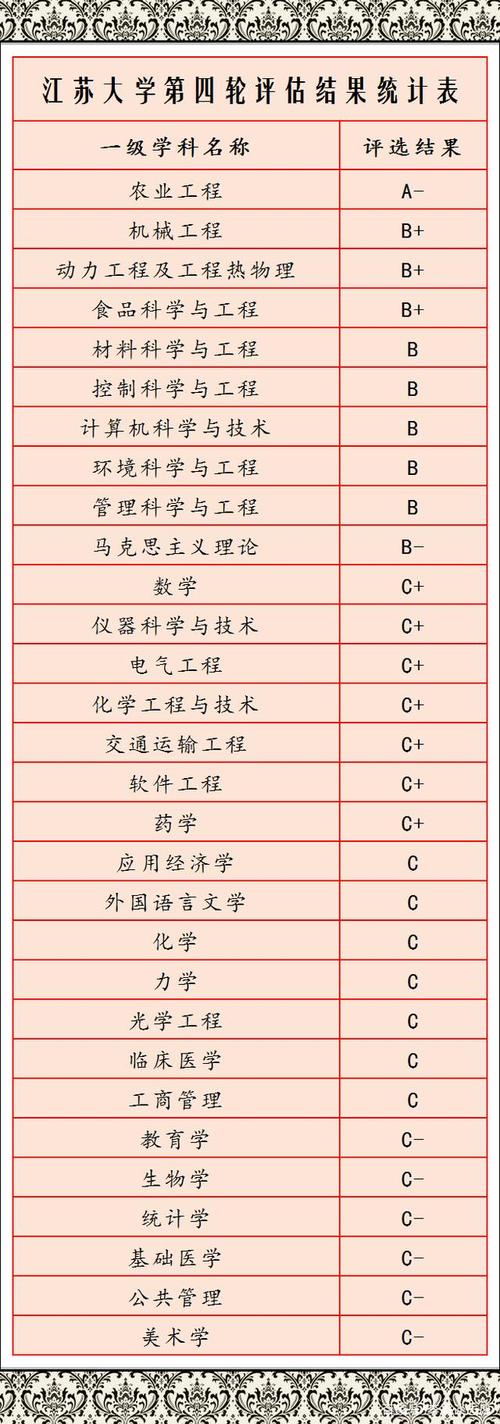 江苏大学第四轮评估结果统计表

| 一级学科名称 | 评选结果 |
|---|---|
| 农业工程 | A- |
| 机械工程 | B+ |
| 动力工程及工程热物理 | B+ |
| 食品科学与工程 | B+ |
| 材料科学与工程 | B |
| 控制科学与工程 | B |
| 计算机科学与技术 | B |
| 环境科学与工程 | B |
| 管理科学与工程 | B |
| 马克思主义理论 | B- |
| 数学 | C+ |
| 仪器科学与技术 | C+ |
| 电气工程 | C+ |
| 化学工程与技术 | C+ |
| 交通运输工程 | C+ |
| 软件工程 | C+ |
| 药学 | C+ |
| 应用经济学 | C |
| 外国语言文学 | C |
| 化学 | C |
| 力学 | C |
| 光学工程 | C |
| 临床医学 | C |
| 工商管理 | C |
| 教育学 | C- |
| 生物学 | C- |
| 统计学 | C- |
| 基础医学 | C- |
| 公共管理 | C- |
| 美术学 | C- |